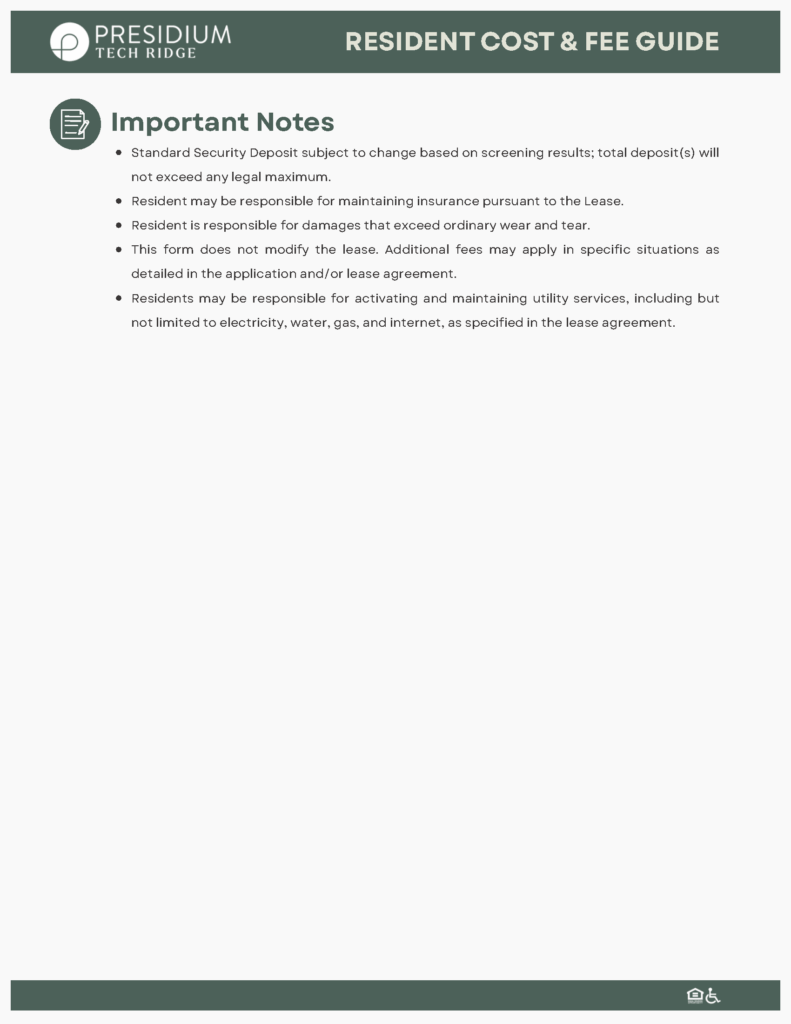 PRESIDIUM
TECH RIDGE

RESIDENT COST & FEE GUIDE

Important Notes

- Standard Security Deposit subject to change based on screening results; total deposit(s) will not exceed any legal maximum.
- Resident may be responsible for maintaining insurance pursuant to the Lease.
- Resident is responsible for damages that exceed ordinary wear and tear.
- This form does not modify the lease. Additional fees may apply in specific situations as detailed in the application and/or lease agreement.
- Residents may be responsible for activating and maintaining utility services, including but not limited to electricity, water, gas, and internet, as specified in the lease agreement.